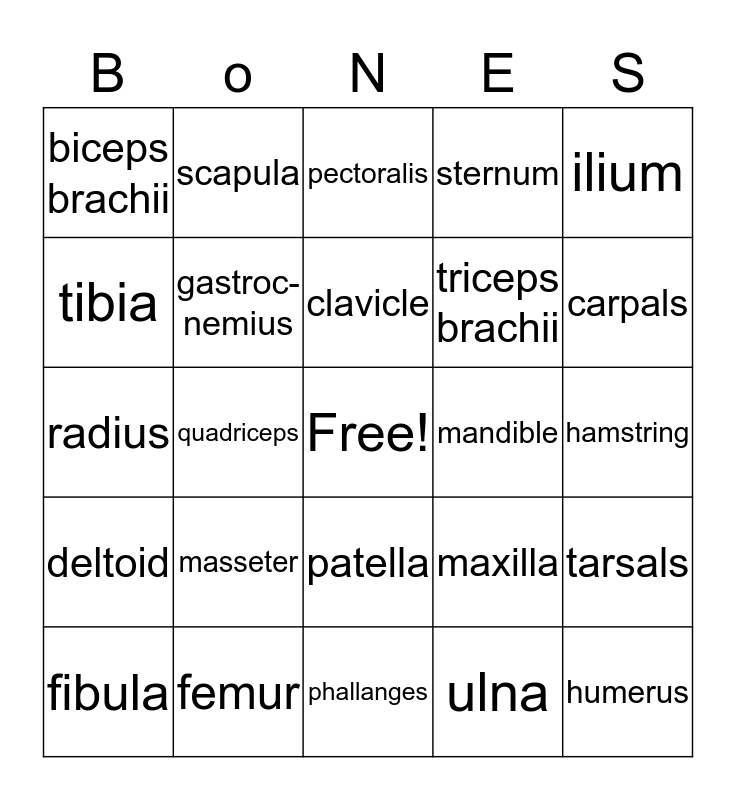 | B | o | N | E | S |
|---|---|---|---|---|
| biceps brachii | scapula | pectoralis | sternum | ilium |
| tibia | gastrocnemius | clavicle | triceps brachii | carpals |
| radius | quadriceps | Free! | mandible | hamstring |
| deltoid | masseter | patella | maxilla | tarsals |
| fibula | femur | phallanges | ulna | humerus |